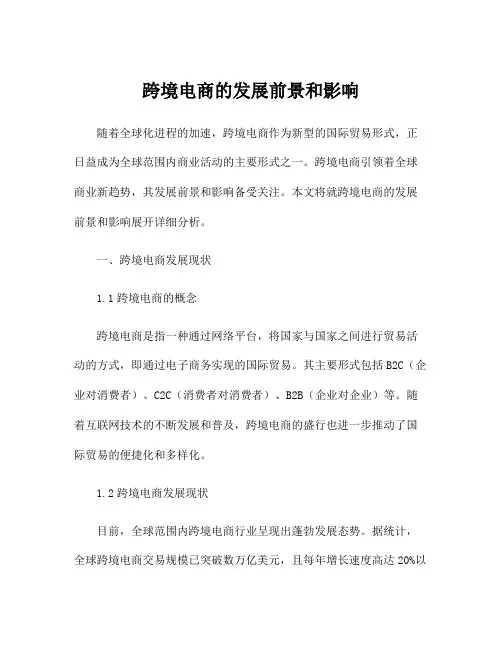 跨境电商的发展前景和影响

随着全球化进程的加速，跨境电商作为新型的国际贸易形式，正日益成为全球范围内商业活动的主要形式之一。跨境电商引领着全球商业新趋势，其发展前景和影响备受关注。本文将就跨境电商的发展前景和影响展开详细分析。

一、跨境电商发展现状

1.1 跨境电商的概念

跨境电商是指一种通过网络平台，将国家与国家之间进行贸易活动的方式，即通过电子商务实现的国际贸易。其主要形式包括 B2C（企业对消费者）、C2C（消费者对消费者）、B2B（企业对企业）等。随着互联网技术的不断发展和普及，跨境电商的盛行也进一步推动了国际贸易的便捷化和多样化。

1.2 跨境电商发展现状

目前，全球范围内跨境电商行业呈现出蓬勃发展态势。据统计，全球跨境电商交易规模已突破数万亿美元，且每年增长速度高达 20%以